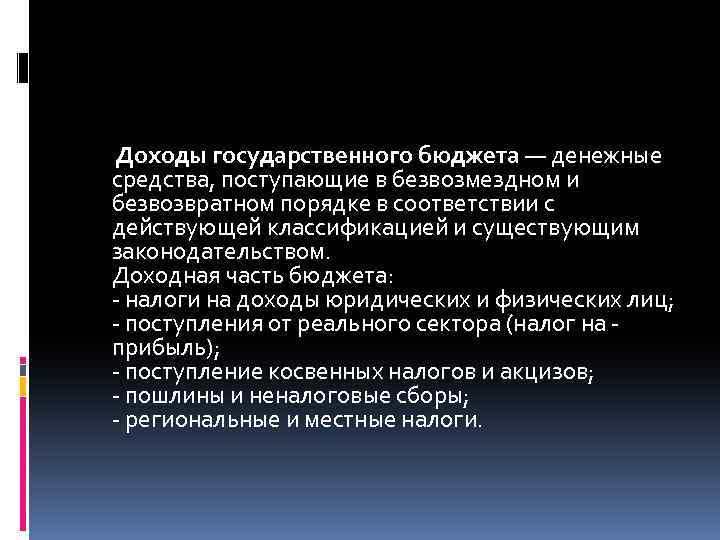 Доходы государственного бюджета — денежные средства, поступающие в безвозмездном и безвозвратном порядке в соответствии с действующей классификацией и существующим законодательством.
Доходная часть бюджета:
- налоги на доходы юридических и физических лиц;
- поступления от реального сектора (налог на - прибыль);
- поступление косвенных налогов и акцизов;
- пошлины и неналоговые сборы;
- региональные и местные налоги.